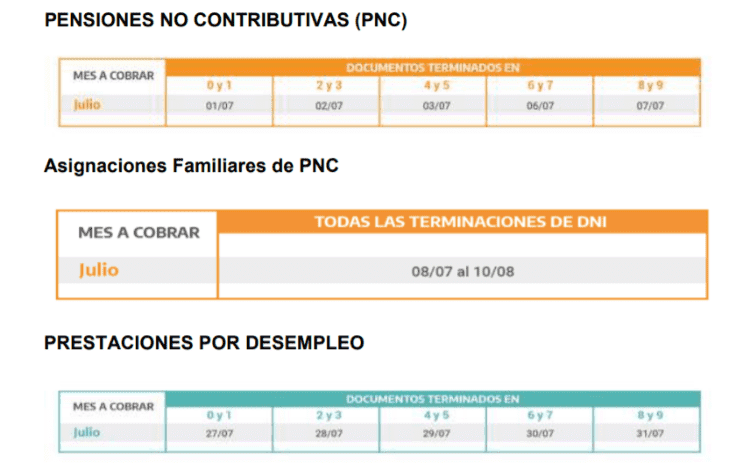 PENSIONES NO CONTRIBUTIVAS (PNC)

| MES A COBRAR | DOCUMENTOS TERMINADOS EN | | | | |
|---|---|---|---|---|---|
| | 0 y 1 | 2 y 3 | 4 y 5 | 6 y 7 | 8 y 9 |
| Julio | 01/07 | 02/07 | 03/07 | 06/07 | 07/07 |

Asignaciones Familiares de PNC

| MES A COBRAR | TODAS LAS TERMINACIONES DE DNI |
|---|---|
| Julio | 08/07 al 10/08 |

PRESTACIONES POR DESEMPLEO

| MES A COBRAR | DOCUMENTOS TERMINADOS EN | | | | |
|---|---|---|---|---|---|
| | 0 y 1 | 2 y 3 | 4 y 5 | 6 y 7 | 8 y 9 |
| Julio | 27/07 | 28/07 | 29/07 | 30/07 | 31/07 |